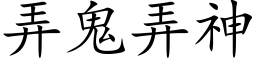 弄鬼弄神